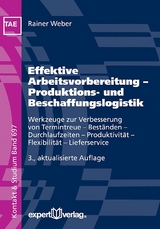 TAE

Rainer Weber

Effektive Arbeitsvorbereitung – Produktions- und Beschaffungslogistik

Werkzeuge zur Verbesserung von Termintreue – Beständen – Durchlaufzeiten – Produktivität – Flexibilität – Lieferservice

3., aktualisierte Auflage

Kontakt & Studium Band 697

expert verlag